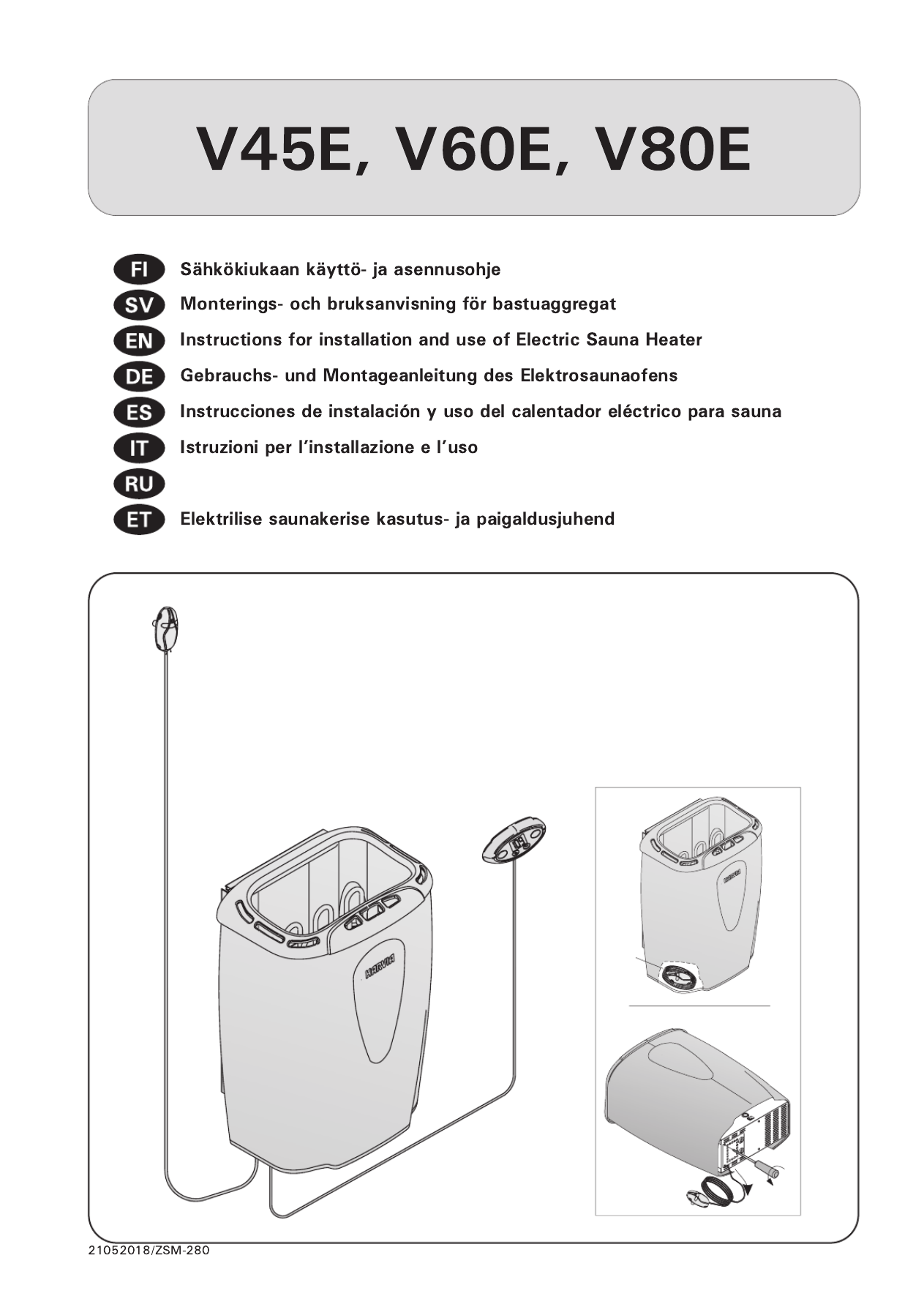 V45E, V60E, V80E

FI Sähkökiukaan käyttö- ja asennusohje
SV Monterings- och bruksanvisning för bastuaggregat
EN Instructions for installation and use of Electric Sauna Heater
DE Gebrauchs- und Montageanleitung des Elektrosaunaofens
ES Instrucciones de instalación y uso del calentador eléctrico para sauna
IT Istruzioni per l'installazione e l'uso
RU
ET Elektrilise saunakerise kasutus- ja paigaldusjuhend

HARVIA

HARVIA

21052018/ZSM-280